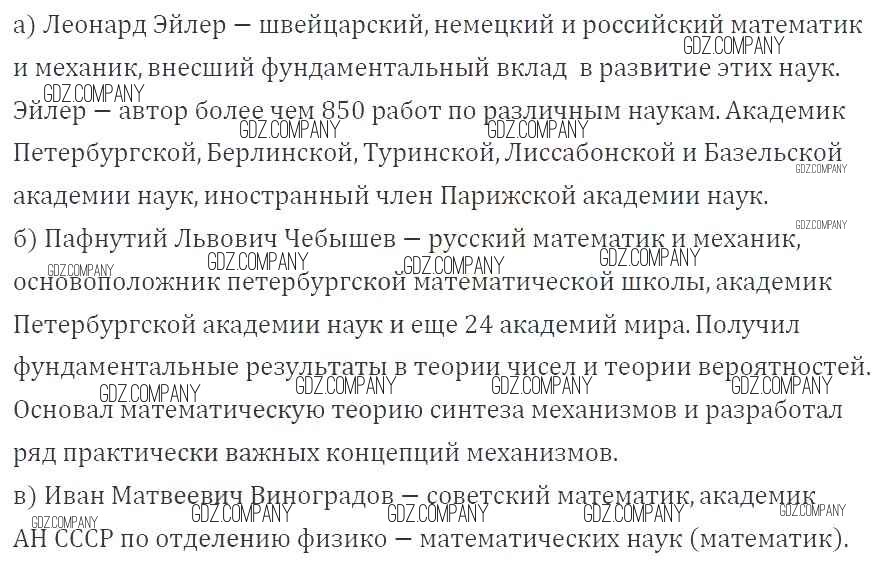 а) Леонард Эйлер — швейцарский, немецкий и российский математик и механик, внесший фундаментальный вклад в развитие этих наук. Эйлер — автор более чем 850 работ по различным наукам. Академик Петербургской, Берлинской, Туринской, Лиссабонской и Базельской академии наук, иностранный член Парижской академии наук.

б) Пафнутий Львович Чебышев — русский математик и механик, основоположник петербургской математической школы, академик Петербургской академии наук и еще 24 академий мира. Получил фундаментальные результаты в теории чисел и теории вероятностей. Основал математическую теорию синтеза механизмов и разработал ряд практически важных концепций механизмов.

в) Иван Матвеевич Виноградов — советский математик, академик АН СССР по отделению физико — математических наук (математик).

GDZ.COMPANY